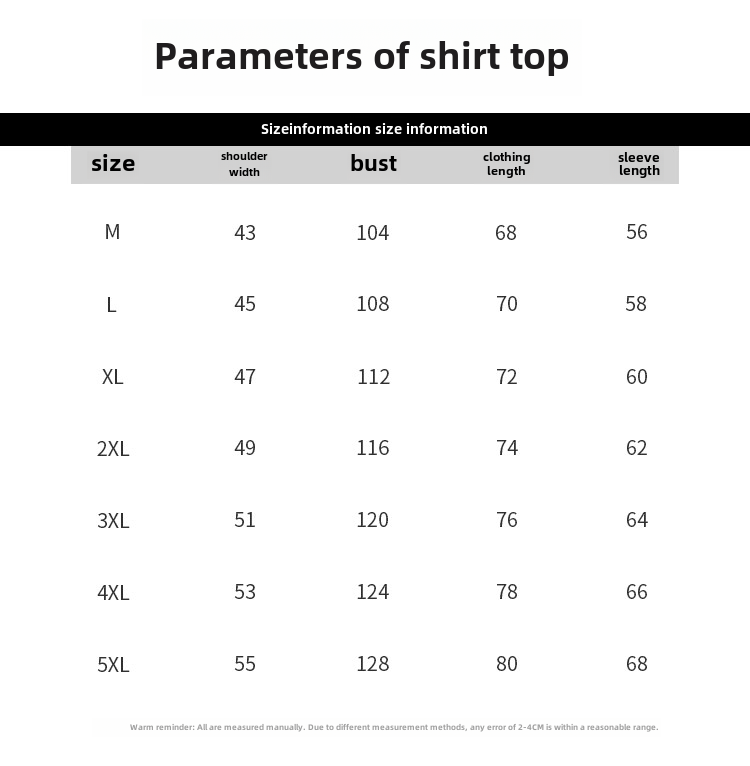 Parameters of shirt top

Sizeinformation size information

| size | shoulder width | bust | clothing length | sleeve length |
|---|---|---|---|---|
| M | 43 | 104 | 68 | 56 |
| L | 45 | 108 | 70 | 58 |
| XL | 47 | 112 | 72 | 60 |
| 2XL | 49 | 116 | 74 | 62 |
| 3XL | 51 | 120 | 76 | 64 |
| 4XL | 53 | 124 | 78 | 66 |
| 5XL | 55 | 128 | 80 | 68 |

Warm reminder: All are measured manually. Due to different measurement methods, any error of 2-4CM is within a reasonable range.